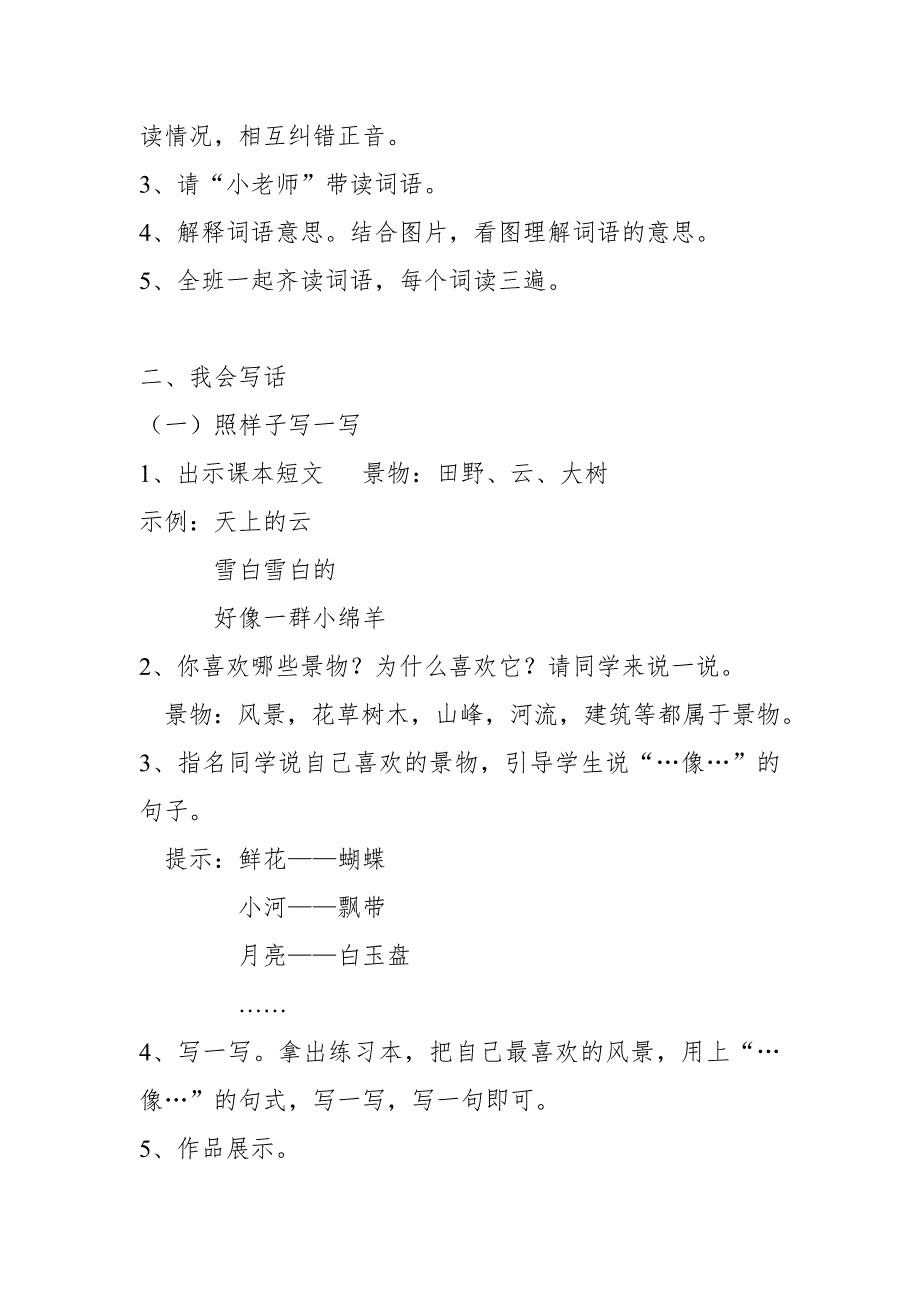 读情况，相互纠错正音。
3、请“小老师”带读词语。
4、解释词语意思。结合图片，看图理解词语的意思。
5、全班一起齐读词语，每个词读三遍。

二、我会写话
（一）照样子写一写
1、出示课本短文　　景物：田野、云、大树
示例：天上的云
雪白雪白的
好像一群小绵羊
2、你喜欢哪些景物？为什么喜欢它？请同学来说一说。
景物：风景，花草树木，山峰，河流，建筑等都属于景物。
3、指名同学说自己喜欢的景物，引导学生说“…像…”的句子。
提示：鲜花——蝴蝶
小河——飘带
月亮——白玉盘
……
4、写一写。拿出练习本，把自己最喜欢的风景，用上“…像…”的句式，写一写，写一句即可。
5、作品展示。